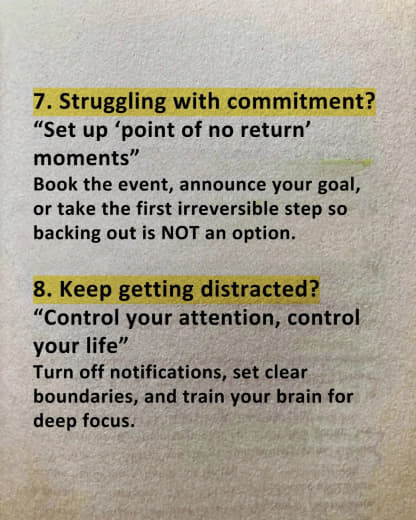 7. Struggling with commitment?

"Set up 'point of no return' moments"

Book the event, announce your goal, or take the first irreversible step so backing out is NOT an option.

8. Keep getting distracted?

"Control your attention, control your life"

Turn off notifications, set clear boundaries, and train your brain for deep focus.